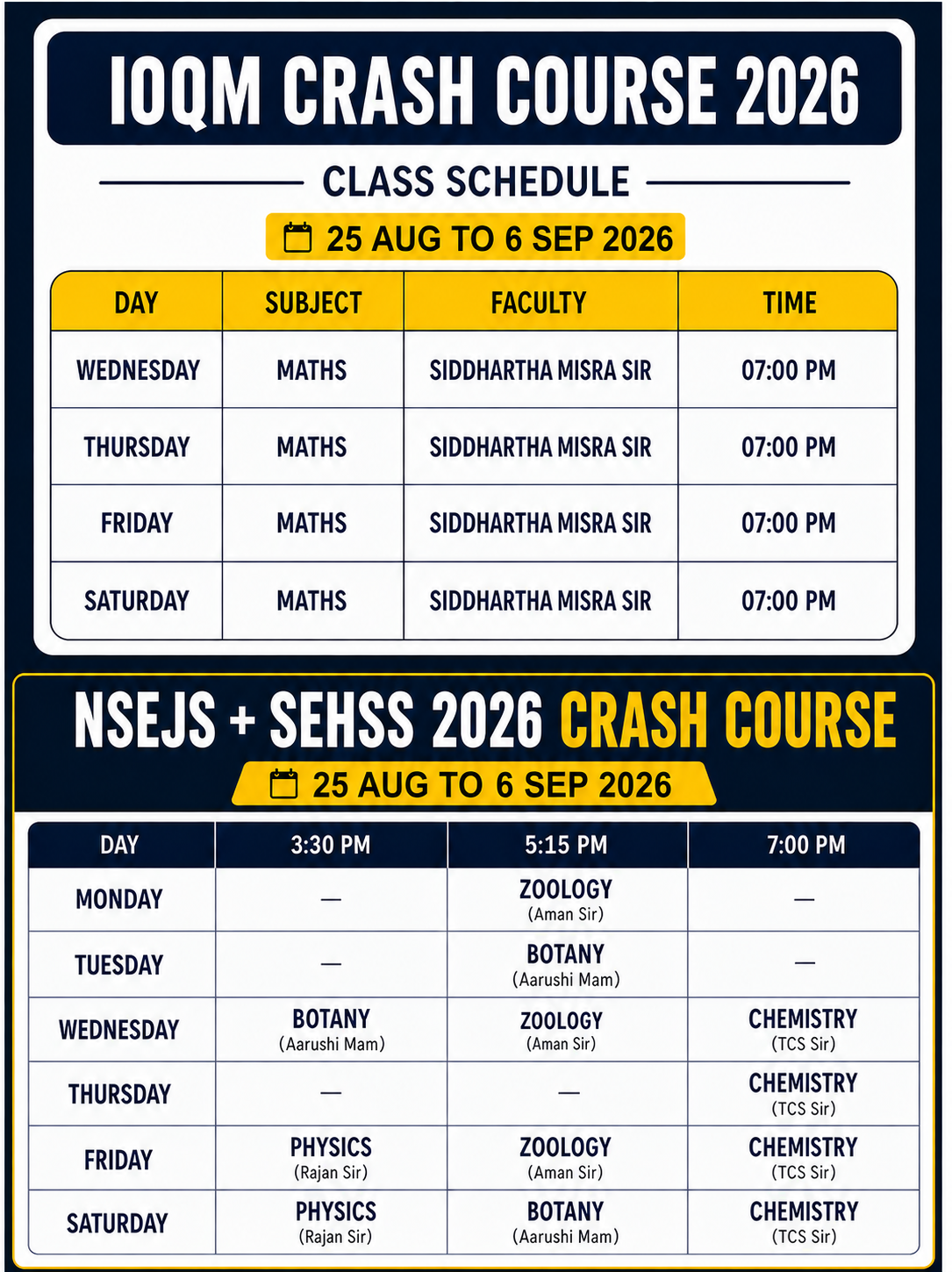 IOQM CRASH COURSE 2026

CLASS SCHEDULE

25 AUG TO 6 SEP 2026

| DAY | SUBJECT | FACULTY | TIME |
|---|---|---|---|
| WEDNESDAY | MATHS | SIDDHARTHA MISRA SIR | 07:00 PM |
| THURSDAY | MATHS | SIDDHARTHA MISRA SIR | 07:00 PM |
| FRIDAY | MATHS | SIDDHARTHA MISRA SIR | 07:00 PM |
| SATURDAY | MATHS | SIDDHARTHA MISRA SIR | 07:00 PM |

NSEJS + SEHSS 2026 CRASH COURSE

25 AUG TO 6 SEP 2026

| DAY | 3:30 PM | 5:15 PM | 7:00 PM |
|---|---|---|---|
| MONDAY | — | ZOOLOGY (Aman Sir) | — |
| TUESDAY | — | BOTANY (Aarushi Mam) | — |
| WEDNESDAY | BOTANY (Aarushi Mam) | ZOOLOGY (Aman Sir) | CHEMISTRY (TCS Sir) |
| THURSDAY | — | — | CHEMISTRY (TCS Sir) |
| FRIDAY | PHYSICS (Rajan Sir) | ZOOLOGY (Aman Sir) | CHEMISTRY (TCS Sir) |
| SATURDAY | PHYSICS (Rajan Sir) | BOTANY (Aarushi Mam) | CHEMISTRY (TCS Sir) |